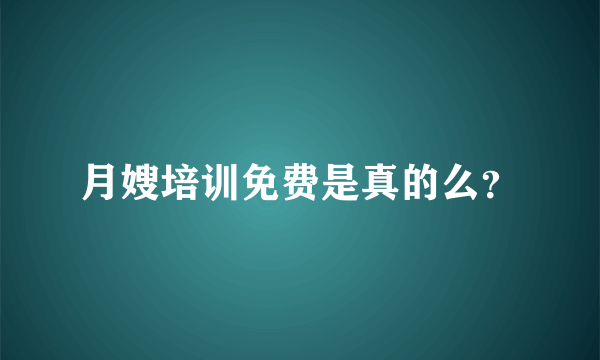 月嫂培训免费是真的么?